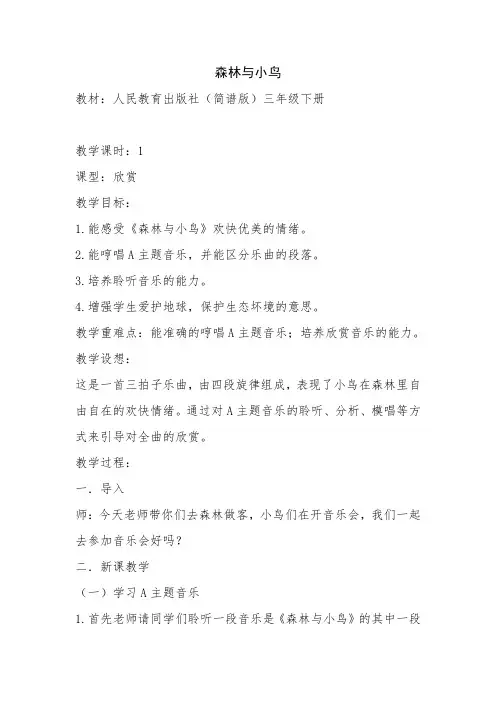 森林与小鸟

教材：人民教育出版社（简谱版）三年级下册

教学课时：1

课型：欣赏

教学目标：

1.能感受《森林与小鸟》欢快优美的情绪。

2.能哼唱A主题音乐，并能区分乐曲的段落。

3.培养聆听音乐的能力。

4.增强学生爱护地球，保护生态坏境的意思。

教学重难点：能准确的哼唱A主题音乐；培养欣赏音乐的能力。

教学设想：

这是一首三拍子乐曲，由四段旋律组成，表现了小鸟在森林里自由自在的欢快情绪。通过对A主题音乐的聆听、分析、模唱等方式来引导对全曲的欣赏。

教学过程：

一．导入

师：今天老师带你们去森林做客，小鸟们在开音乐会，我们一起去参加音乐会好吗？

二．新课教学

（一）学习A主题音乐

1.首先老师请同学们聆听一段音乐是《森林与小鸟》的其中一段